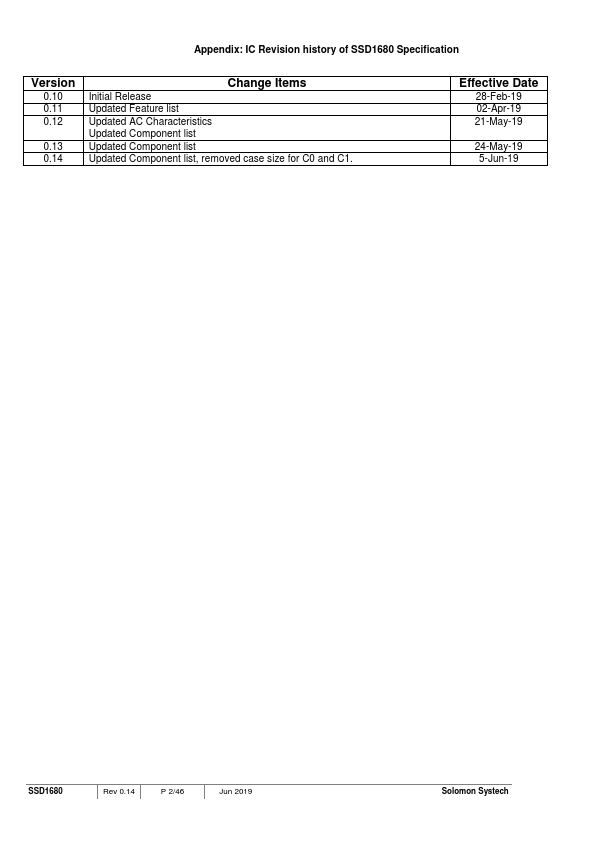 Appendix: IC Revision history of SSD1680 Specification

| Version | Change Items | Effective Date |
|---|---|---|
| 0.10 | Initial Release | 28-Feb-19 |
| 0.11 | Updated Feature list | 02-Apr-19 |
| 0.12 | Updated AC Characteristics Updated Component list | 21-May-19 |
| 0.13 | Updated Component list | 24-May-19 |
| 0.14 | Updated Component list, removed case size for C0 and C1. | 5-Jun-19 |

SSD1680 Rev 0.14 P 2/46 Jun 2019 Solomon Systech